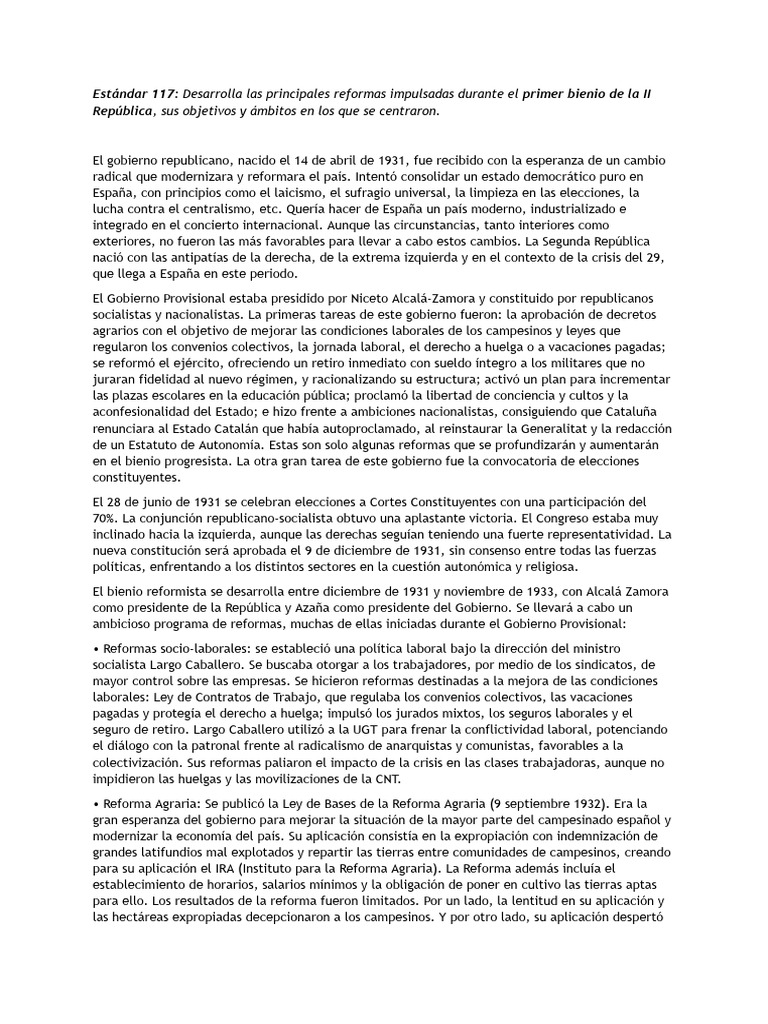 Estándar 117: Desarrolla las principales reformas impulsadas durante el primer bienio de la II República, sus objetivos y ámbitos en los que se centraron.

El gobierno republicano, nacido el 14 de abril de 1931, fue recibido con la esperanza de un cambio radical que modernizara y reformara el país. Intentó consolidar un estado democrático puro en España, con principios como el laicismo, el sufragio universal, la limpieza en las elecciones, la lucha contra el centralismo, etc. Quería hacer de España un país moderno, industrializado e integrado en el concierto internacional. Aunque las circunstancias, tanto interiores como exteriores, no fueron las más favorables para llevar a cabo estos cambios. La Segunda República nació con las antipatías de la derecha, de la extrema izquierda y en el contexto de la crisis del 29, que llega a España en este periodo.

El Gobierno Provisional estaba presidido por Niceto Alcalá-Zamora y constituido por republicanos socialistas y nacionalistas. La primeras tareas de este gobierno fueron: la aprobación de decretos agrarios con el objetivo de mejorar las condiciones laborales de los campesinos y leyes que regularon los convenios colectivos, la jornada laboral, el derecho a huelga o a vacaciones pagadas; se reformó el ejército, ofreciendo un retiro inmediato con sueldo íntegro a los militares que no juraran fidelidad al nuevo régimen, y racionalizando su estructura; activó un plan para incrementar las plazas escolares en la educación pública; proclamó la libertad de conciencia y cultos y la aconfesionalidad del Estado; e hizo frente a ambiciones nacionalistas, consiguiendo que Cataluña renunciara al Estado Catalán que había autoproclamado, al reinstaurar la Generalitat y la redacción de un Estatuto de Autonomía. Estas son solo algunas reformas que se profundizarán y aumentarán en el bienio progresista. La otra gran tarea de este gobierno fue la convocatoria de elecciones constituyentes.

El 28 de junio de 1931 se celebran elecciones a Cortes Constituyentes con una participación del 70%. La conjunción republicano-socialista obtuvo una aplastante victoria. El Congreso estaba muy inclinado hacia la izquierda, aunque las derechas seguían teniendo una fuerte representatividad. La nueva constitución será aprobada el 9 de diciembre de 1931, sin consenso entre todas las fuerzas políticas, enfrentando a los distintos sectores en la cuestión autonómica y religiosa.

El bienio reformista se desarrolla entre diciembre de 1931 y noviembre de 1933, con Alcalá Zamora como presidente de la República y Azaña como presidente del Gobierno. Se llevará a cabo un ambicioso programa de reformas, muchas de ellas iniciadas durante el Gobierno Provisional:

• Reformas socio-laborales: se estableció una política laboral bajo la dirección del ministro socialista Largo Caballero. Se buscaba otorgar a los trabajadores, por medio de los sindicatos, de mayor control sobre las empresas. Se hicieron reformas destinadas a la mejora de las condiciones laborales: Ley de Contratos de Trabajo, que regulaba los convenios colectivos, las vacaciones pagadas y protegía el derecho a huelga; impulsó los jurados mixtos, los seguros laborales y el seguro de retiro. Largo Caballero utilizó a la UGT para frenar la conflictividad laboral, potenciando el diálogo con la patronal frente al radicalismo de anarquistas y comunistas, favorables a la colectivización. Sus reformas paliaron el impacto de la crisis en las clases trabajadoras, aunque no impidieron las huelgas y las movilizaciones de la CNT.

• Reforma Agraria: Se publicó la Ley de Bases de la Reforma Agraria (9 septiembre 1932). Era la gran esperanza del gobierno para mejorar la situación de la mayor parte del campesinado español y modernizar la economía del país. Su aplicación consistía en la expropiación con indemnización de grandes latifundios mal explotados y repartir las tierras entre comunidades de campesinos, creando para su aplicación el IRA (Instituto para la Reforma Agraria). La Reforma además incluía el establecimiento de horarios, salarios mínimos y la obligación de poner en cultivo las tierras aptas para ello. Los resultados de la reforma fueron limitados. Por un lado, la lentitud en su aplicación y las hectáreas expropiadas decepcionaron a los campesinos. Y por otro lado, su aplicación despertó